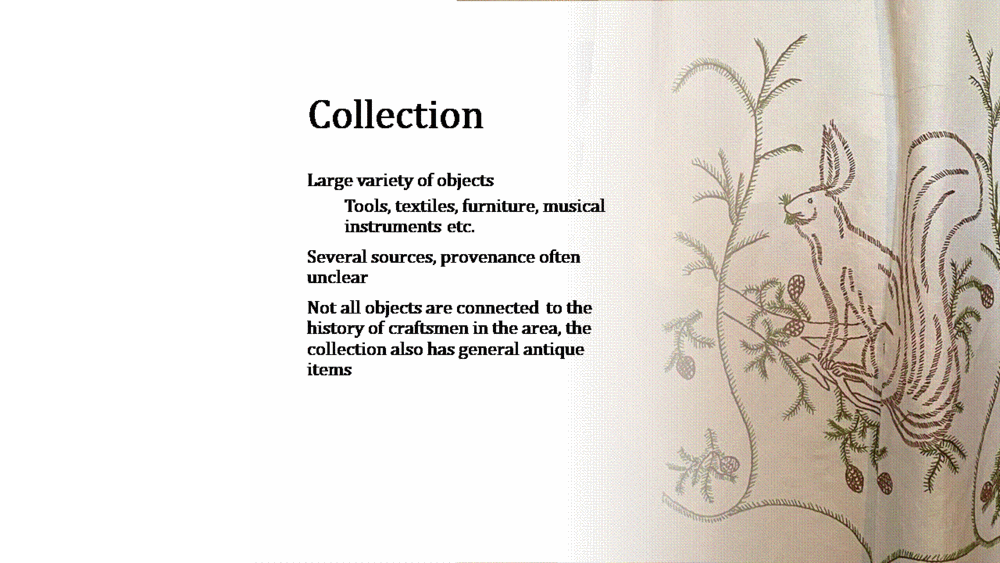 Collection

Large variety of objects

Tools, textiles, furniture, musical instruments etc.

Several sources, provenance often unclear

Not all objects are connected to the history of craftsmen in the area, the collection also has general antique items